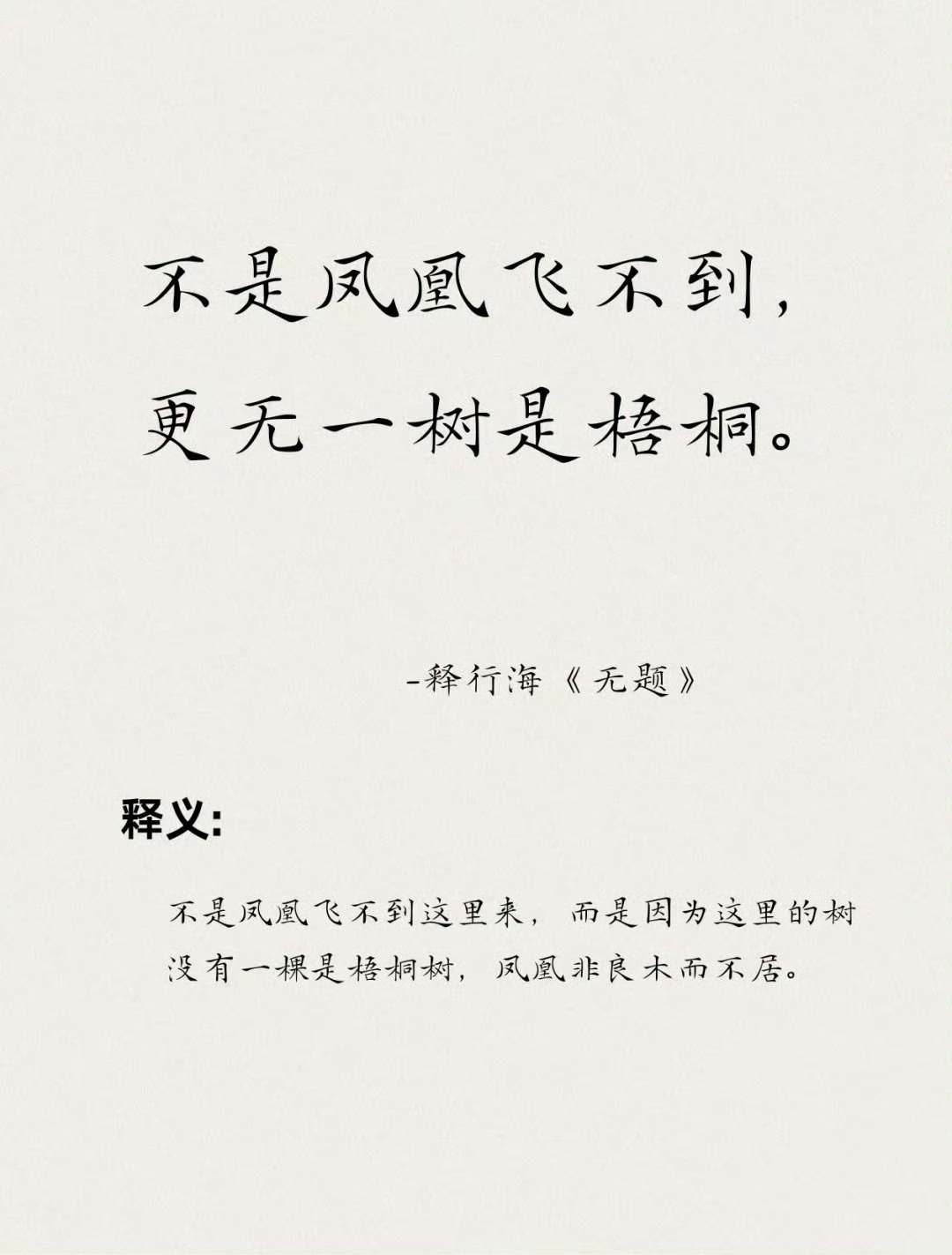 不是凤凰飞不到，
更无一树是梧桐。

-释行海《无题》

释义:

不是凤凰飞不到这里来，而是因为这里的树没有一棵是梧桐树，凤凰非良木而不居。